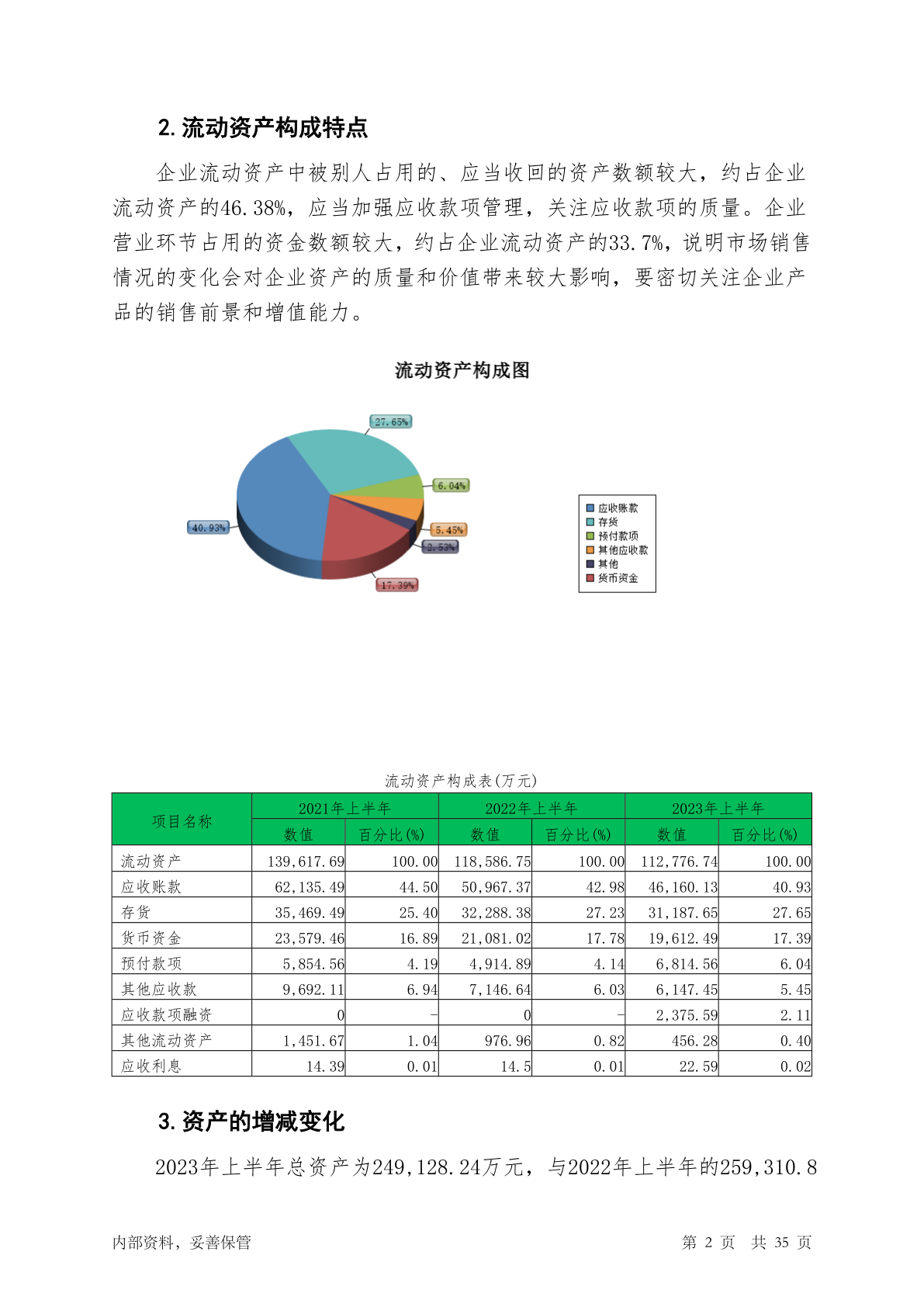 2. 流动资产构成特点

企业流动资产中被别人占用的、应当收回的资产数额较大，约占企业流动资产的46.38%，应当加强应收款项管理，关注应收款项的质量。企业营业环节占用的资金数额较大，约占企业流动资产的33.7%，说明市场销售情况的变化会对企业资产的质量和价值带来较大影响，要密切关注企业产品的销售前景和增值能力。

流动资产构成图

27.65%
6.04%
5.45%
2.53%
17.39%
40.93%

应收账款
存货
预付款项
其他应收款
其他
货币资金

流动资产构成表(万元)

| 项目名称 | 2021年上半年 数值 | 2021年上半年 百分比(%) | 2022年上半年 数值 | 2022年上半年 百分比(%) | 2023年上半年 数值 | 2023年上半年 百分比(%) |
|---|---|---|---|---|---|---|
| 流动资产 | 139,617.69 | 100.00 | 118,586.75 | 100.00 | 112,776.74 | 100.00 |
| 应收账款 | 62,135.49 | 44.50 | 50,967.37 | 42.98 | 46,160.13 | 40.93 |
| 存货 | 35,469.49 | 25.40 | 32,288.38 | 27.23 | 31,187.65 | 27.65 |
| 货币资金 | 23,579.46 | 16.89 | 21,081.02 | 17.78 | 19,612.49 | 17.39 |
| 预付款项 | 5,854.56 | 4.19 | 4,914.89 | 4.14 | 6,814.56 | 6.04 |
| 其他应收款 | 9,692.11 | 6.94 | 7,146.64 | 6.03 | 6,147.45 | 5.45 |
| 应收款项融资 | 0 | - | 0 | - | 2,375.59 | 2.11 |
| 其他流动资产 | 1,451.67 | 1.04 | 976.96 | 0.82 | 456.28 | 0.40 |
| 应收利息 | 14.39 | 0.01 | 14.5 | 0.01 | 22.59 | 0.02 |

3. 资产的增减变化

2023年上半年总资产为249,128.24万元，与2022年上半年的259,310.8

内部资料，妥善保管　　第 2 页　共 35 页